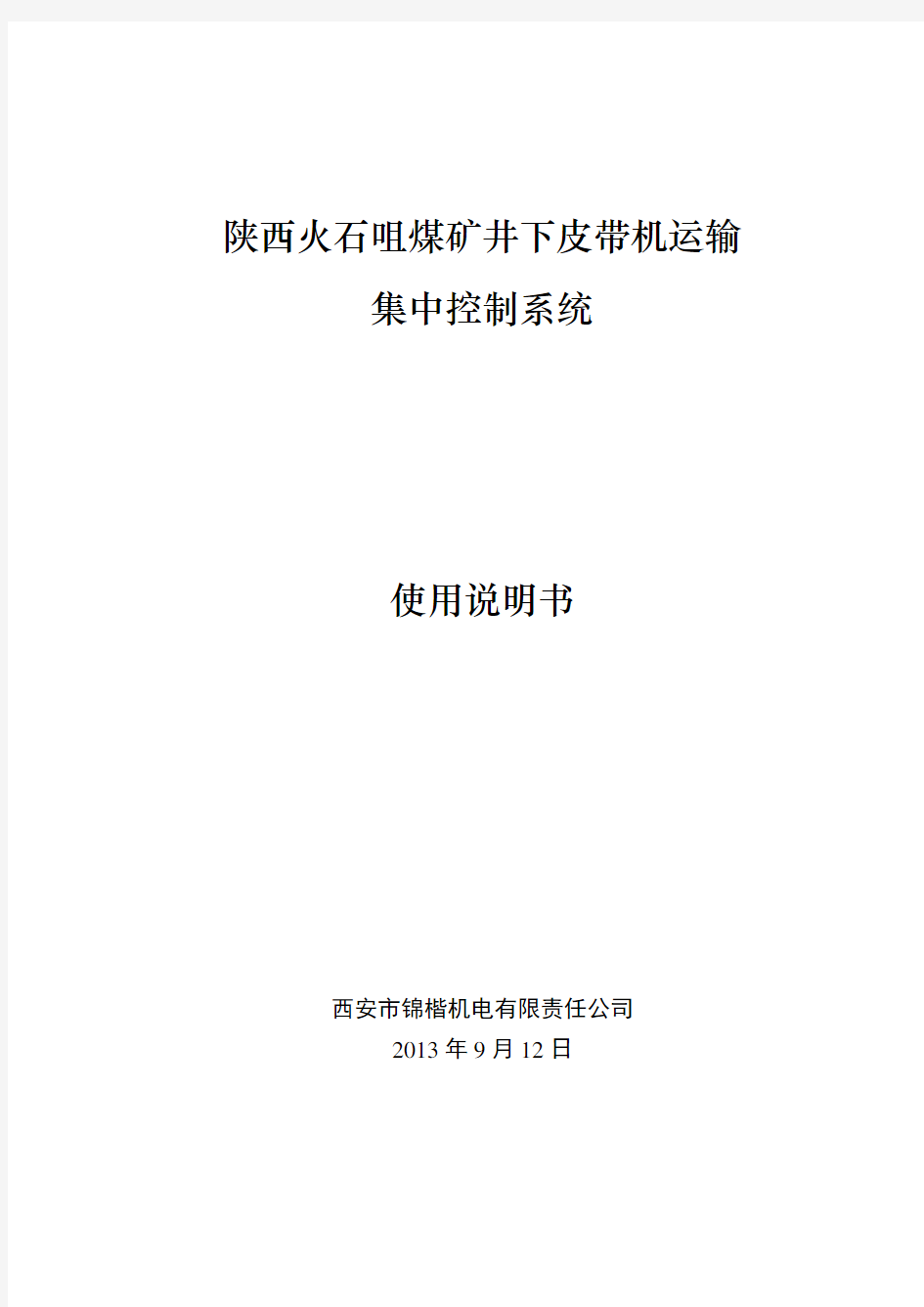 陕西火石咀煤矿井下皮带机运输
集中控制系统

使用说明书

西安市锦楷机电有限责任公司
2013 年 9 月 12 日